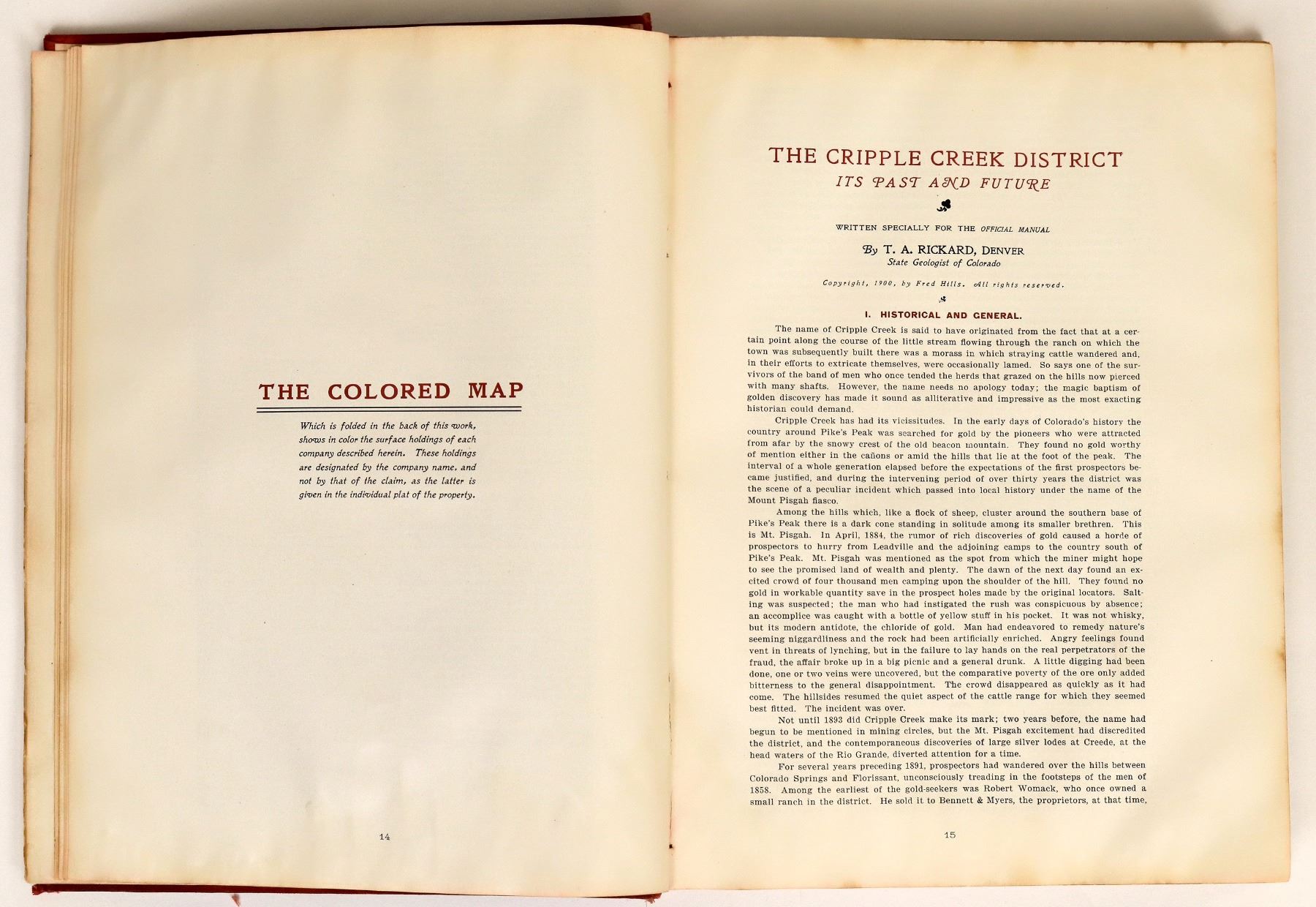 THE COLORED MAP

Which is folded in the back of this work, shows in color the surface holdings of each company described herein. These holdings are designated by the company name, and not by that of the claim, as the latter is given in the individual plat of the property.

14

THE CRIPPLE CREEK DISTRICT
ITS PAST AND FUTURE

WRITTEN SPECIALLY FOR THE OFFICIAL MANUAL

By T. A. RICKARD, DENVER
State Geologist of Colorado

Copyright, 1900, by Fred Hills. All rights reserved.

I. HISTORICAL AND GENERAL.

The name of Cripple Creek is said to have originated from the fact that at a certain point along the course of the little stream flowing through the ranch on which the town was subsequently built there was a morass in which straying cattle wandered and, in their efforts to extricate themselves, were occasionally lamed. So says one of the survivors of the band of men who once tended the herds that grazed on the hills now pierced with many shafts. However, the name needs no apology today; the magic baptism of golden discovery has made it sound as alliterative and impressive as the most exacting historian could demand.

Cripple Creek has had its vicissitudes. In the early days of Colorado's history the country around Pike's Peak was searched for gold by the pioneers who were attracted from afar by the snowy crest of the old beacon mountain. They found no gold worthy of mention either in the cañons or amid the hills that lie at the foot of the peak. The interval of a whole generation elapsed before the expectations of the first prospectors became justified, and during the intervening period of over thirty years the district was the scene of a peculiar incident which passed into local history under the name of the Mount Pisgah fiasco.

Among the hills which, like a flock of sheep, cluster around the southern base of Pike's Peak there is a dark cone standing in solitude among its smaller brethren. This is Mt. Pisgah. In April, 1884, the rumor of rich discoveries of gold caused a horde of prospectors to hurry from Leadville and the adjoining camps to the country south of Pike's Peak. Mt. Pisgah was mentioned as the spot from which the miner might hope to see the promised land of wealth and plenty. The dawn of the next day found an excited crowd of four thousand men camping upon the shoulder of the hill. They found no gold in workable quantity save in the prospect holes made by the original locators. Salting was suspected; the man who had instigated the rush was conspicuous by absence; an accomplice was caught with a bottle of yellow stuff in his pocket. It was not whisky, but its modern antidote, the chloride of gold. Man had endeavored to remedy nature's seeming niggardliness and the rock had been artificially enriched. Angry feelings found vent in threats of lynching, but in the failure to lay hands on the real perpetrators of the fraud, the affair broke up in a big picnic and a general drunk. A little digging had been done, one or two veins were uncovered, but the comparative poverty of the ore only added bitterness to the general disappointment. The crowd disappeared as quickly as it had come. The hillsides resumed the quiet aspect of the cattle range for which they seemed best fitted. The incident was over.

Not until 1893 did Cripple Creek make its mark; two years before, the name had begun to be mentioned in mining circles, but the Mt. Pisgah excitement had discredited the district, and the contemporaneous discoveries of large silver lodes at Creede, at the head waters of the Rio Grande, diverted attention for a time.

For several years preceding 1891, prospectors had wandered over the hills between Colorado Springs and Florissant, unconsciously treading in the footsteps of the men of 1858. Among the earliest of the gold-seekers was Robert Womack, who once owned a small ranch in the district. He sold it to Bennett & Myers, the proprietors, at that time,

15